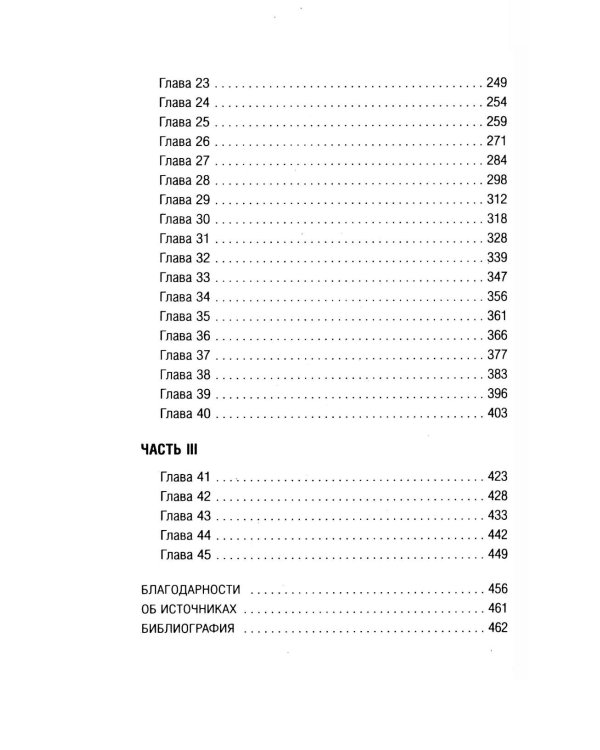 Глава 23 249
Глава 24 254
Глава 25 259
Глава 26 271
Глава 27 284
Глава 28 298
Глава 29 312
Глава 30 318
Глава 31 328
Глава 32 339
Глава 33 347
Глава 34 356
Глава 35 361
Глава 36 366
Глава 37 377
Глава 38 383
Глава 39 396
Глава 40 403

ЧАСТЬ III

Глава 41 423
Глава 42 428
Глава 43 433
Глава 44 442
Глава 45 449

БЛАГОДАРНОСТИ 456
ОБ ИСТОЧНИКАХ 461
БИБЛИОГРАФИЯ 462